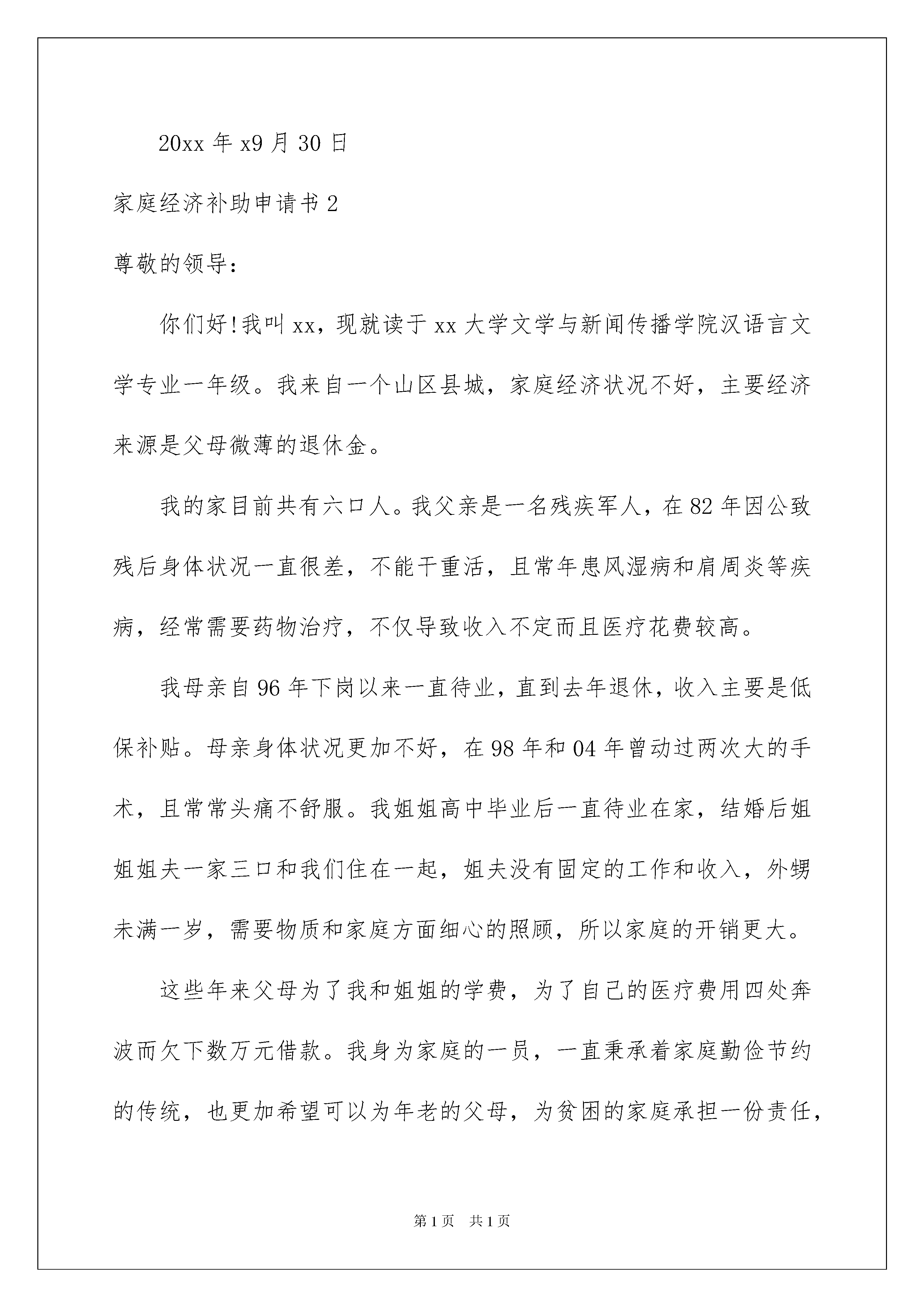 20xx 年 x9 月 30 日

家庭经济补助申请书 2

尊敬的领导：

你们好!我叫 xx，现就读于 xx 大学文学与新闻传播学院汉语言文学专业一年级。我来自一个山区县城，家庭经济状况不好，主要经济来源是父母微薄的退休金。

我的家目前共有六口人。我父亲是一名残疾军人，在 82 年因公致残后身体状况一直很差，不能干重活，且常年患风湿病和肩周炎等疾病，经常需要药物治疗，不仅导致收入不定而且医疗花费较高。

我母亲自 96 年下岗以来一直待业，直到去年退休，收入主要是低保补贴。母亲身体状况更加不好，在 98 年和 04 年曾动过两次大的手术，且常常头痛不舒服。我姐姐高中毕业后一直待业在家，结婚后姐姐姐夫一家三口和我们住在一起，姐夫没有固定的工作和收入，外甥未满一岁，需要物质和家庭方面细心的照顾，所以家庭的开销更大。

这些年来父母为了我和姐姐的学费，为了自己的医疗费用四处奔波而欠下数万元借款。我身为家庭的一员，一直秉承着家庭勤俭节约的传统，也更加希望可以为年老的父母，为贫困的家庭承担一份责任，

第 1 页　共 1 页